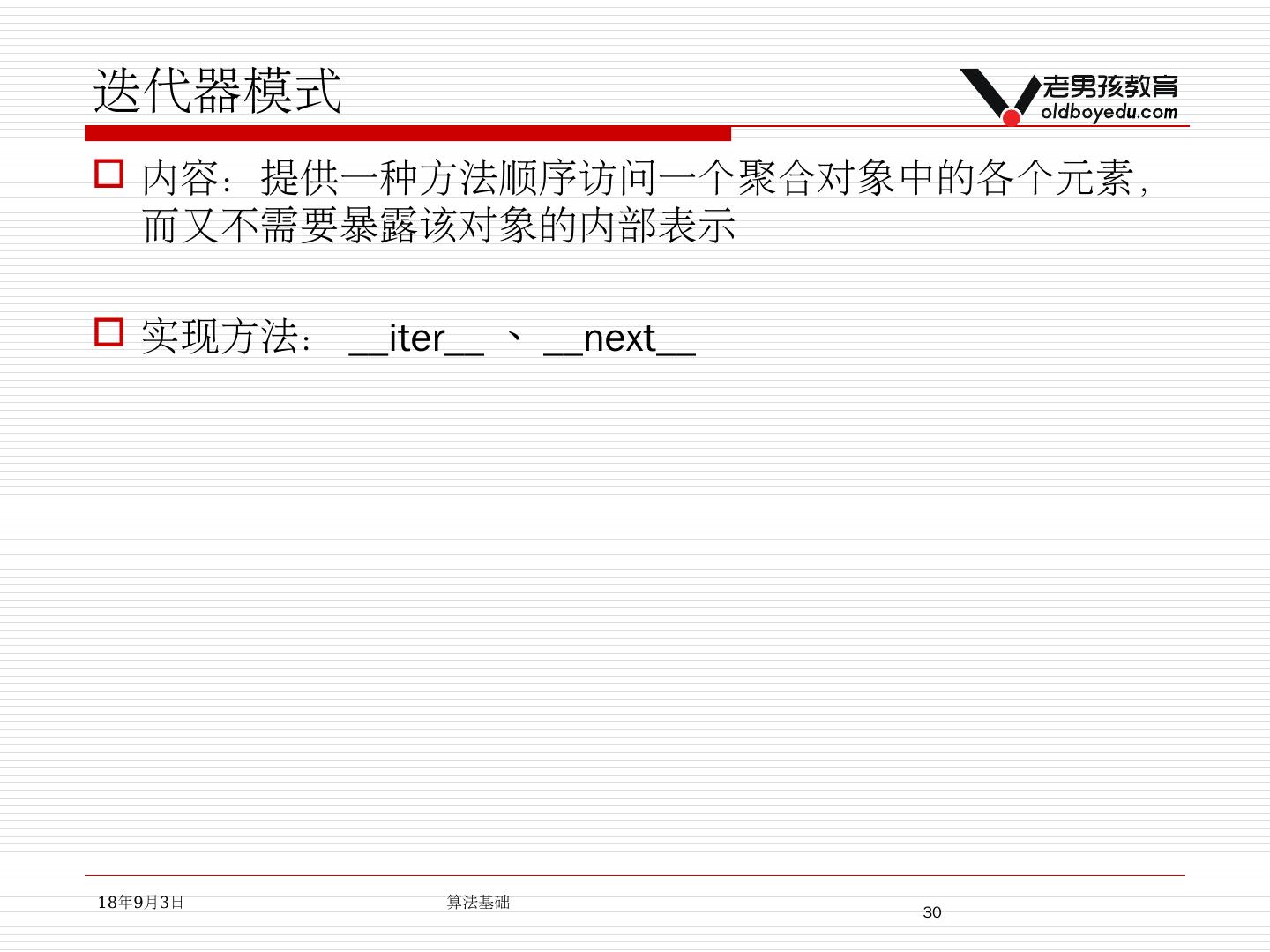 迭代器模式

老男孩教育
oldboyedu.com

☐ 内容：提供一种方法顺序访问一个聚合对象中的各个元素，而又不需要暴露该对象的内部表示

☐ 实现方法：__iter__、__next__

18年9月3日 算法基础 30